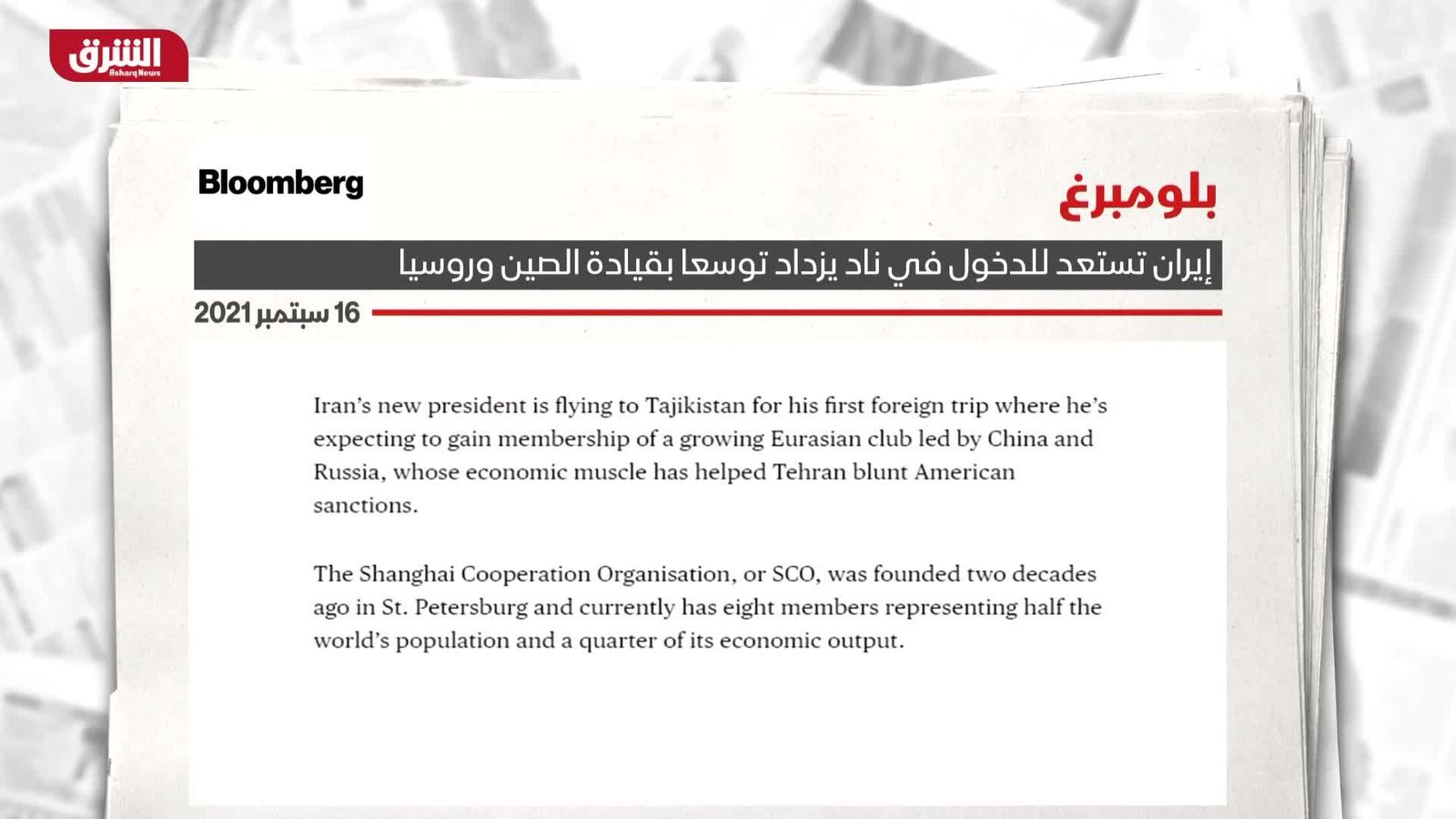 الشرق
Asharq News

Bloomberg

بلومبرغ

إيران تستعد للدخول في ناد يزداد توسعا بقيادة الصين وروسيا

16 سبتمبر 2021

Iran's new president is flying to Tajikistan for his first foreign trip where he's expecting to gain membership of a growing Eurasian club led by China and Russia, whose economic muscle has helped Tehran blunt American sanctions.

The Shanghai Cooperation Organisation, or SCO, was founded two decades ago in St. Petersburg and currently has eight members representing half the world's population and a quarter of its economic output.